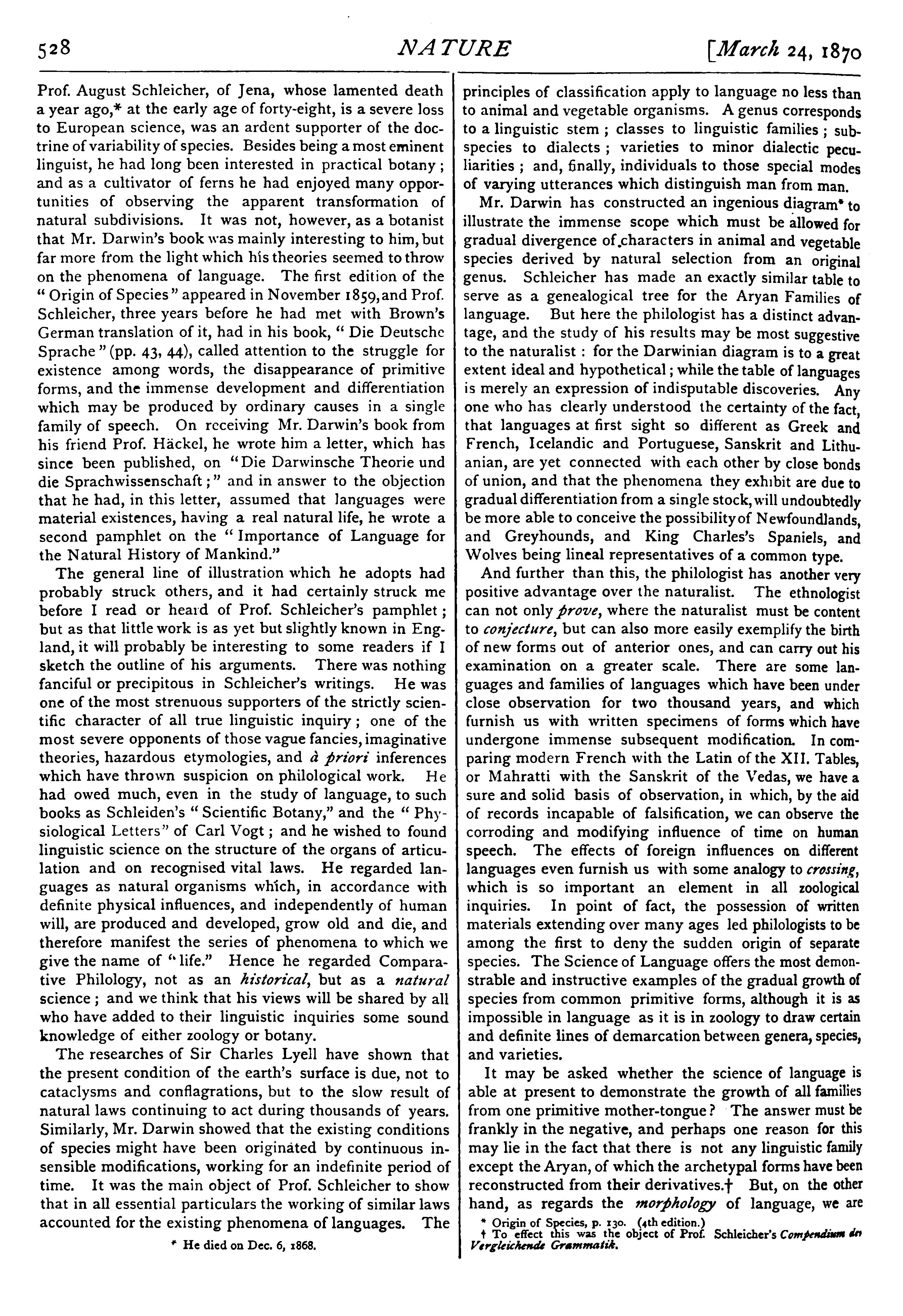 528 NATURE [March 24, 1870

Prof. August Schleicher, of Jena, whose lamented death a year ago,* at the early age of forty-eight, is a severe loss to European science, was an ardent supporter of the doctrine of variability of species. Besides being a most eminent linguist, he had long been interested in practical botany; and as a cultivator of ferns he had enjoyed many opportunities of observing the apparent transformation of natural subdivisions. It was not, however, as a botanist that Mr. Darwin's book was mainly interesting to him, but far more from the light which his theories seemed to throw on the phenomena of language. The first edition of the "Origin of Species" appeared in November 1859, and Prof. Schleicher, three years before he had met with Brown's German translation of it, had in his book, "Die Deutsche Sprache" (pp. 43, 44), called attention to the struggle for existence among words, the disappearance of primitive forms, and the immense development and differentiation which may be produced by ordinary causes in a single family of speech. On receiving Mr. Darwin's book from his friend Prof. Häckel, he wrote him a letter, which has since been published, on "Die Darwinsche Theorie und die Sprachwissenschaft;" and in answer to the objection that he had, in this letter, assumed that languages were material existences, having a real natural life, he wrote a second pamphlet on the "Importance of Language for the Natural History of Mankind."

The general line of illustration which he adopts had probably struck others, and it had certainly struck me before I read or heard of Prof. Schleicher's pamphlet; but as that little work is as yet but slightly known in England, it will probably be interesting to some readers if I sketch the outline of his arguments. There was nothing fanciful or precipitous in Schleicher's writings. He was one of the most strenuous supporters of the strictly scientific character of all true linguistic inquiry; one of the most severe opponents of those vague fancies, imaginative theories, hazardous etymologies, and à priori inferences which have thrown suspicion on philological work. He had owed much, even in the study of language, to such books as Schleiden's "Scientific Botany," and the "Physiological Letters" of Carl Vogt; and he wished to found linguistic science on the structure of the organs of articulation and on recognised vital laws. He regarded languages as natural organisms which, in accordance with definite physical influences, and independently of human will, are produced and developed, grow old and die, and therefore manifest the series of phenomena to which we give the name of "life." Hence he regarded Comparative Philology, not as an historical, but as a natural science; and we think that his views will be shared by all who have added to their linguistic inquiries some sound knowledge of either zoology or botany.

The researches of Sir Charles Lyell have shown that the present condition of the earth's surface is due, not to cataclysms and conflagrations, but to the slow result of natural laws continuing to act during thousands of years. Similarly, Mr. Darwin showed that the existing conditions of species might have been originated by continuous insensible modifications, working for an indefinite period of time. It was the main object of Prof. Schleicher to show that in all essential particulars the working of similar laws accounted for the existing phenomena of languages. The

* He died on Dec. 6, 1868.

principles of classification apply to language no less than to animal and vegetable organisms. A genus corresponds to a linguistic stem; classes to linguistic families; subspecies to dialects; varieties to minor dialectic peculiarities; and, finally, individuals to those special modes of varying utterances which distinguish man from man.

Mr. Darwin has constructed an ingenious diagram* to illustrate the immense scope which must be allowed for gradual divergence of characters in animal and vegetable species derived by natural selection from an original genus. Schleicher has made an exactly similar table to serve as a genealogical tree for the Aryan Families of language. But here the philologist has a distinct advantage, and the study of his results may be most suggestive to the naturalist: for the Darwinian diagram is to a great extent ideal and hypothetical; while the table of languages is merely an expression of indisputable discoveries. Any one who has clearly understood the certainty of the fact, that languages at first sight so different as Greek and French, Icelandic and Portuguese, Sanskrit and Lithuanian, are yet connected with each other by close bonds of union, and that the phenomena they exhibit are due to gradual differentiation from a single stock, will undoubtedly be more able to conceive the possibility of Newfoundlands, and Greyhounds, and King Charles's Spaniels, and Wolves being lineal representatives of a common type.

And further than this, the philologist has another very positive advantage over the naturalist. The ethnologist can not only prove, where the naturalist must be content to conjecture, but can also more easily exemplify the birth of new forms out of anterior ones, and can carry out his examination on a greater scale. There are some languages and families of languages which have been under close observation for two thousand years, and which furnish us with written specimens of forms which have undergone immense subsequent modification. In comparing modern French with the Latin of the XII. Tables, or Mahratti with the Sanskrit of the Vedas, we have a sure and solid basis of observation, in which, by the aid of records incapable of falsification, we can observe the corroding and modifying influence of time on human speech. The effects of foreign influences on different languages even furnish us with some analogy to crossing, which is so important an element in all zoological inquiries. In point of fact, the possession of written materials extending over many ages led philologists to be among the first to deny the sudden origin of separate species. The Science of Language offers the most demonstrable and instructive examples of the gradual growth of species from common primitive forms, although it is as impossible in language as it is in zoology to draw certain and definite lines of demarcation between genera, species, and varieties.

It may be asked whether the science of language is able at present to demonstrate the growth of all families from one primitive mother-tongue? The answer must be frankly in the negative, and perhaps one reason for this may lie in the fact that there is not any linguistic family except the Aryan, of which the archetypal forms have been reconstructed from their derivatives.† But, on the other hand, as regards the morphology of language, we are

* Origin of Species, p. 130. (4th edition.)
† To effect this was the object of Prof. Schleicher's Compendium der Vergleichende Grammatik.